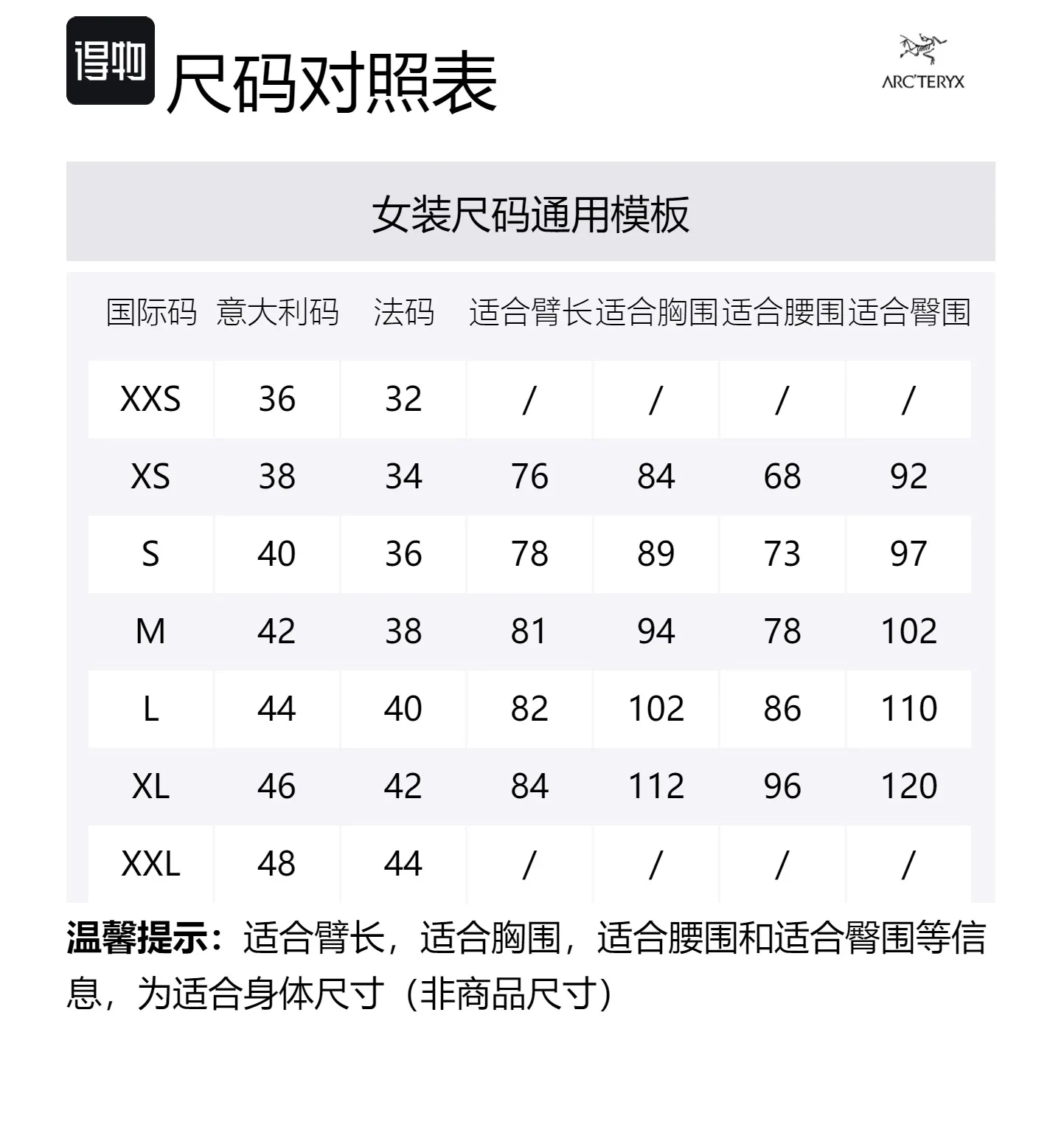 得物 尺码对照表

ARC'TERYX

女装尺码通用模板

| 国际码 | 意大利码 | 法码 | 适合臂长 | 适合胸围 | 适合腰围 | 适合臀围 |
|---|---|---|---|---|---|---|
| XXS | 36 | 32 | / | / | / | / |
| XS | 38 | 34 | 76 | 84 | 68 | 92 |
| S | 40 | 36 | 78 | 89 | 73 | 97 |
| M | 42 | 38 | 81 | 94 | 78 | 102 |
| L | 44 | 40 | 82 | 102 | 86 | 110 |
| XL | 46 | 42 | 84 | 112 | 96 | 120 |
| XXL | 48 | 44 | / | / | / | / |

温馨提示：适合臂长，适合胸围，适合腰围和适合臀围等信息，为适合身体尺寸（非商品尺寸）